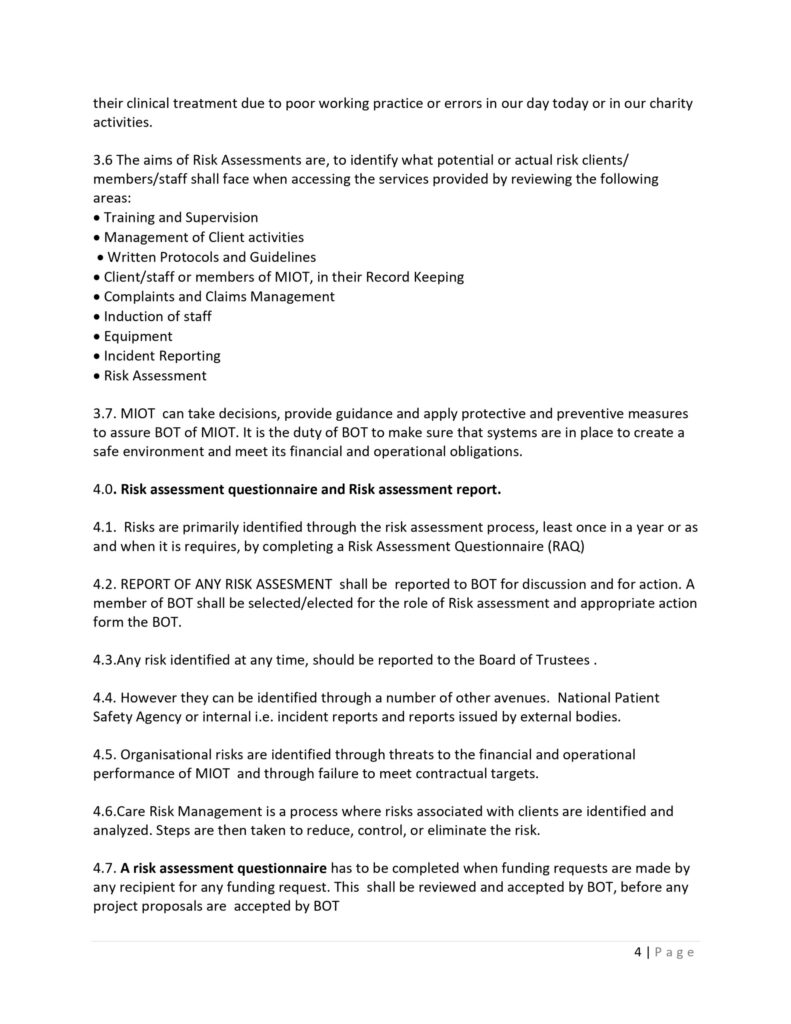 their clinical treatment due to poor working practice or errors in our day today or in our charity activities.

3.6 The aims of Risk Assessments are, to identify what potential or actual risk clients/ members/staff shall face when accessing the services provided by reviewing the following areas:
• Training and Supervision
• Management of Client activities
• Written Protocols and Guidelines
• Client/staff or members of MIOT, in their Record Keeping
• Complaints and Claims Management
• Induction of staff
• Equipment
• Incident Reporting
• Risk Assessment

3.7. MIOT can take decisions, provide guidance and apply protective and preventive measures to assure BOT of MIOT. It is the duty of BOT to make sure that systems are in place to create a safe environment and meet its financial and operational obligations.

4.0. Risk assessment questionnaire and Risk assessment report.

4.1. Risks are primarily identified through the risk assessment process, least once in a year or as and when it is requires, by completing a Risk Assessment Questionnaire (RAQ)

4.2. REPORT OF ANY RISK ASSESMENT shall be reported to BOT for discussion and for action. A member of BOT shall be selected/elected for the role of Risk assessment and appropriate action form the BOT.

4.3.Any risk identified at any time, should be reported to the Board of Trustees .

4.4. However they can be identified through a number of other avenues. National Patient Safety Agency or internal i.e. incident reports and reports issued by external bodies.

4.5. Organisational risks are identified through threats to the financial and operational performance of MIOT and through failure to meet contractual targets.

4.6.Care Risk Management is a process where risks associated with clients are identified and analyzed. Steps are then taken to reduce, control, or eliminate the risk.

4.7. A risk assessment questionnaire has to be completed when funding requests are made by any recipient for any funding request. This shall be reviewed and accepted by BOT, before any project proposals are accepted by BOT

4 | Page